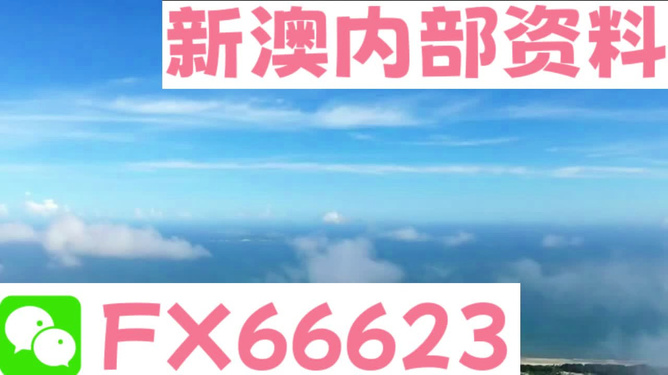 新澳内部资料

FX66623